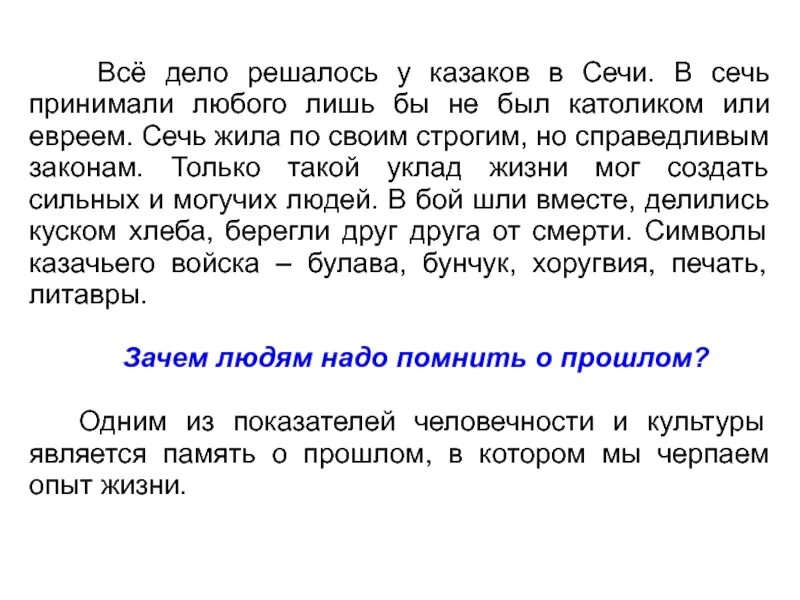 Всё дело решалось у казаков в Сечи. В сечь принимали любого лишь бы не был католиком или евреем. Сечь жила по своим строгим, но справедливым законам. Только такой уклад жизни мог создать сильных и могучих людей. В бой шли вместе, делились куском хлеба, берегли друг друга от смерти. Символы казачьего войска – булава, бунчук, хоругвия, печать, литавры.

Зачем людям надо помнить о прошлом?

Одним из показателей человечности и культуры является память о прошлом, в котором мы черпаем опыт жизни.